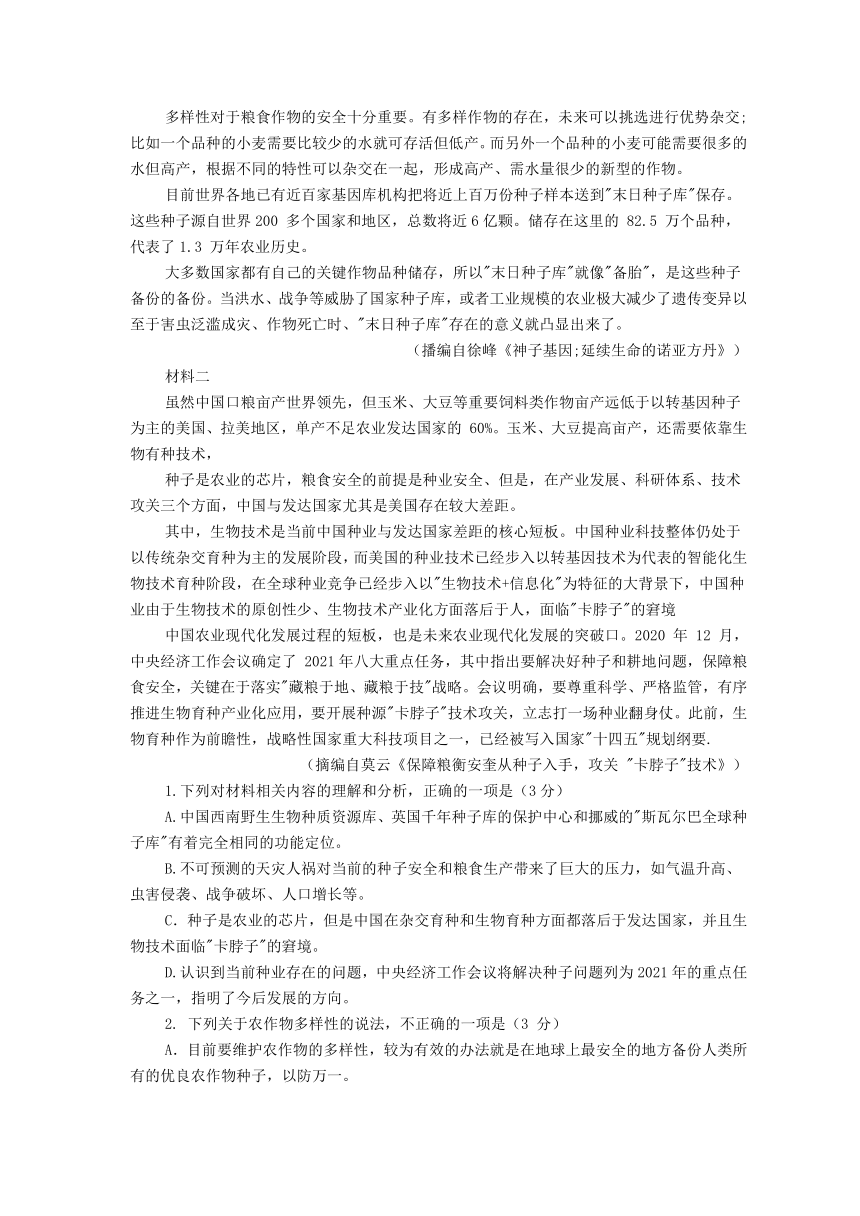 多样性对于粮食作物的安全十分重要。有多样作物的存在，未来可以挑选进行优势杂交;比如一个品种的小麦需要比较少的水就可存活但低产。而另外一个品种的小麦可能需要很多的水但高产，根据不同的特性可以杂交在一起，形成高产、需水量很少的新型的作物。

目前世界各地已有近百家基因库机构把将近上百万份种子样本送到"末日种子库"保存。这些种子源自世界 200 多个国家和地区，总数将近 6 亿颗。储存在这里的 82.5 万个品种，代表了 1.3 万年农业历史。

大多数国家都有自己的关键作物品种储存，所以"末日种子库"就像"备胎"，是这些种子备份的备份。当洪水、战争等威胁了国家种子库，或者工业规模的农业极大减少了遗传变异以至于害虫泛滥成灾、作物死亡时、"末日种子库"存在的意义就凸显出来了。

（播编自徐峰《神子基因;延续生命的诺亚方丹》）

材料二

虽然中国口粮亩产世界领先，但玉米、大豆等重要饲料类作物亩产远低于以转基因种子为主的美国、拉美地区，单产不足农业发达国家的 60%。玉米、大豆提高亩产，还需要依靠生物育种技术，

种子是农业的芯片，粮食安全的前提是种业安全、但是，在产业发展、科研体系、技术攻关三个方面，中国与发达国家尤其是美国存在较大差距。

其中，生物技术是当前中国种业与发达国家差距的核心短板。中国种业科技整体仍处于以传统杂交育种为主的发展阶段，而美国的种业技术已经步入以转基因技术为代表的智能化生物技术育种阶段，在全球种业竞争已经步入以"生物技术+信息化"为特征的大背景下，中国种业由于生物技术的原创性少、生物技术产业化方面落后于人，面临"卡脖子"的窘境

中国农业现代化发展过程的短板，也是未来农业现代化发展的突破口。2020 年 12 月，中央经济工作会议确定了 2021 年八大重点任务，其中指出要解决好种子和耕地问题，保障粮食安全，关键在于落实"藏粮于地、藏粮于技"战略。会议明确，要尊重科学、严格监管，有序推进生物育种产业化应用，要开展种源"卡脖子"技术攻关，立志打一场种业翻身仗。此前，生物育种作为前瞻性，战略性国家重大科技项目之一，已经被写入国家"十四五"规划纲要.

（摘编自莫云《保障粮衡安奎从种子入手，攻关 "卡脖子"技术》）

1.下列对材料相关内容的理解和分析，正确的一项是（3 分）

A.中国西南野生生物种质资源库、英国千年种子库的保护中心和挪威的"斯瓦尔巴全球种子库"有着完全相同的功能定位。

B.不可预测的天灾人祸对当前的种子安全和粮食生产带来了巨大的压力，如气温升高、虫害侵袭、战争破坏、人口增长等。

C．种子是农业的芯片，但是中国在杂交育种和生物育种方面都落后于发达国家，并且生物技术面临"卡脖子"的窘境。

D.认识到当前种业存在的问题，中央经济工作会议将解决种子问题列为 2021 年的重点任务之一，指明了今后发展的方向。

2. 下列关于农作物多样性的说法，不正确的一项是（3 分）

A．目前要维护农作物的多样性，较为有效的办法就是在地球上最安全的地方备份人类所有的优良农作物种子，以防万一。